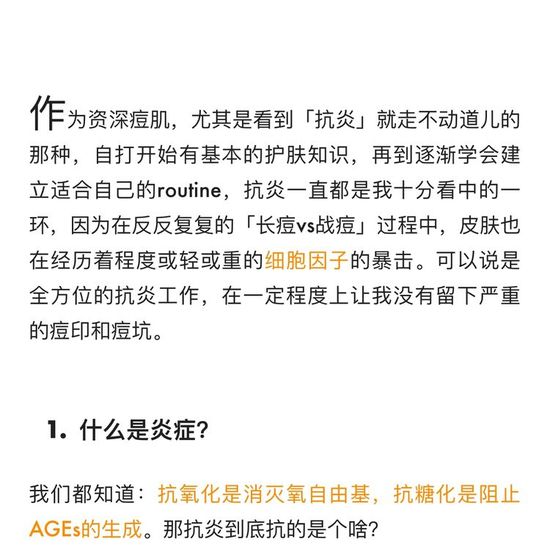 作为资深痘肌，尤其是看到「抗炎」就走不动道儿的那种，自打开始有基本的护肤知识，再到逐渐学会建立适合自己的routine，抗炎一直都是我十分看中的一环，因为在反反复复的「长痘vs战痘」过程中，皮肤也在经历着程度或轻或重的细胞因子的暴击。可以说是全方位的抗炎工作，在一定程度上让我没有留下严重的痘印和痘坑。

1. 什么是炎症？

我们都知道：抗氧化是消灭氧自由基，抗糖化是阻止AGEs的生成。那抗炎到底抗的是个啥？